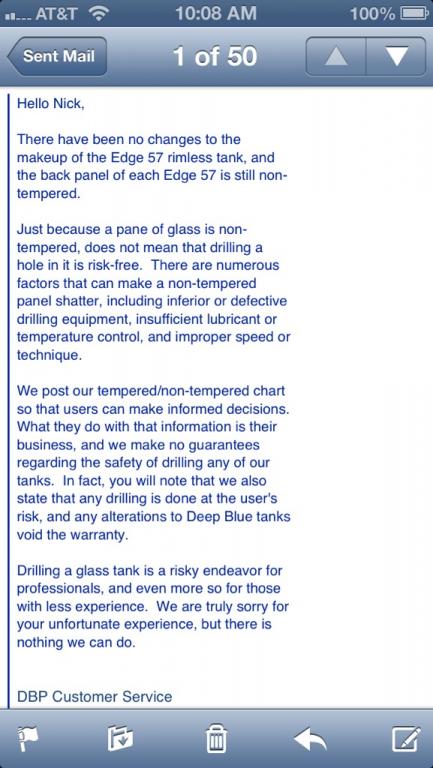 AT&T 10:08 AM 100%

Sent Mail 1 of 50

Hello Nick,

There have been no changes to the makeup of the Edge 57 rimless tank, and the back panel of each Edge 57 is still non-tempered.

Just because a pane of glass is non-tempered, does not mean that drilling a hole in it is risk-free. There are numerous factors that can make a non-tempered panel shatter, including inferior or defective drilling equipment, insufficient lubricant or temperature control, and improper speed or technique.

We post our tempered/non-tempered chart so that users can make informed decisions. What they do with that information is their business, and we make no guarantees regarding the safety of drilling any of our tanks. In fact, you will note that we also state that any drilling is done at the user's risk, and any alterations to Deep Blue tanks void the warranty.

Drilling a glass tank is a risky endeavor for professionals, and even more so for those with less experience. We are truly sorry for your unfortunate experience, but there is nothing we can do.

DBP Customer Service